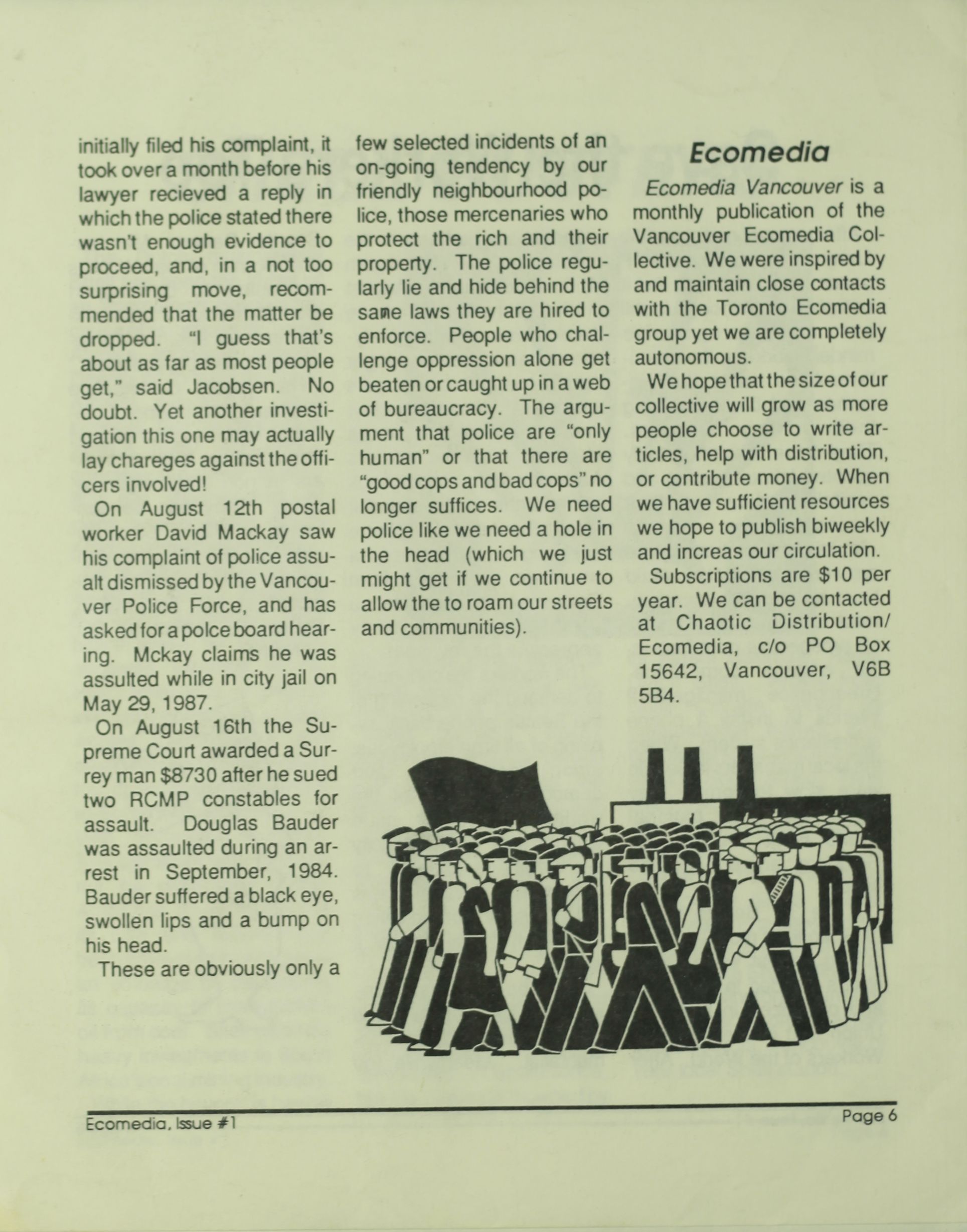 initially filed his complaint, it took over a month before his lawyer recieved a reply in which the police stated there wasn't enough evidence to proceed, and, in a not too surprising move, recommended that the matter be dropped. "I guess that's about as far as most people get," said Jacobsen. No doubt. Yet another investigation this one may actually lay chareges against the officers involved!

On August 12th postal worker David Mackay saw his complaint of police assualt dismissed by the Vancouver Police Force, and has asked for a polce board hearing. Mckay claims he was assulted while in city jail on May 29, 1987.

On August 16th the Supreme Court awarded a Surrey man $8730 after he sued two RCMP constables for assault. Douglas Bauder was assaulted during an arrest in September, 1984. Bauder suffered a black eye, swollen lips and a bump on his head.

These are obviously only a few selected incidents of an on-going tendency by our friendly neighbourhood police, those mercenaries who protect the rich and their property. The police regularly lie and hide behind the same laws they are hired to enforce. People who challenge oppression alone get beaten or caught up in a web of bureaucracy. The argument that police are "only human" or that there are "good cops and bad cops" no longer suffices. We need police like we need a hole in the head (which we just might get if we continue to allow the to roam our streets and communities).

Ecomedia

Ecomedia Vancouver is a monthly publication of the Vancouver Ecomedia Collective. We were inspired by and maintain close contacts with the Toronto Ecomedia group yet we are completely autonomous.

We hope that the size of our collective will grow as more people choose to write articles, help with distribution, or contribute money. When we have sufficient resources we hope to publish biweekly and increas our circulation.

Subscriptions are $10 per year. We can be contacted at Chaotic Distribution/ Ecomedia, c/o PO Box 15642, Vancouver, V6B 5B4.

Ecomedia, Issue #1

Page 6